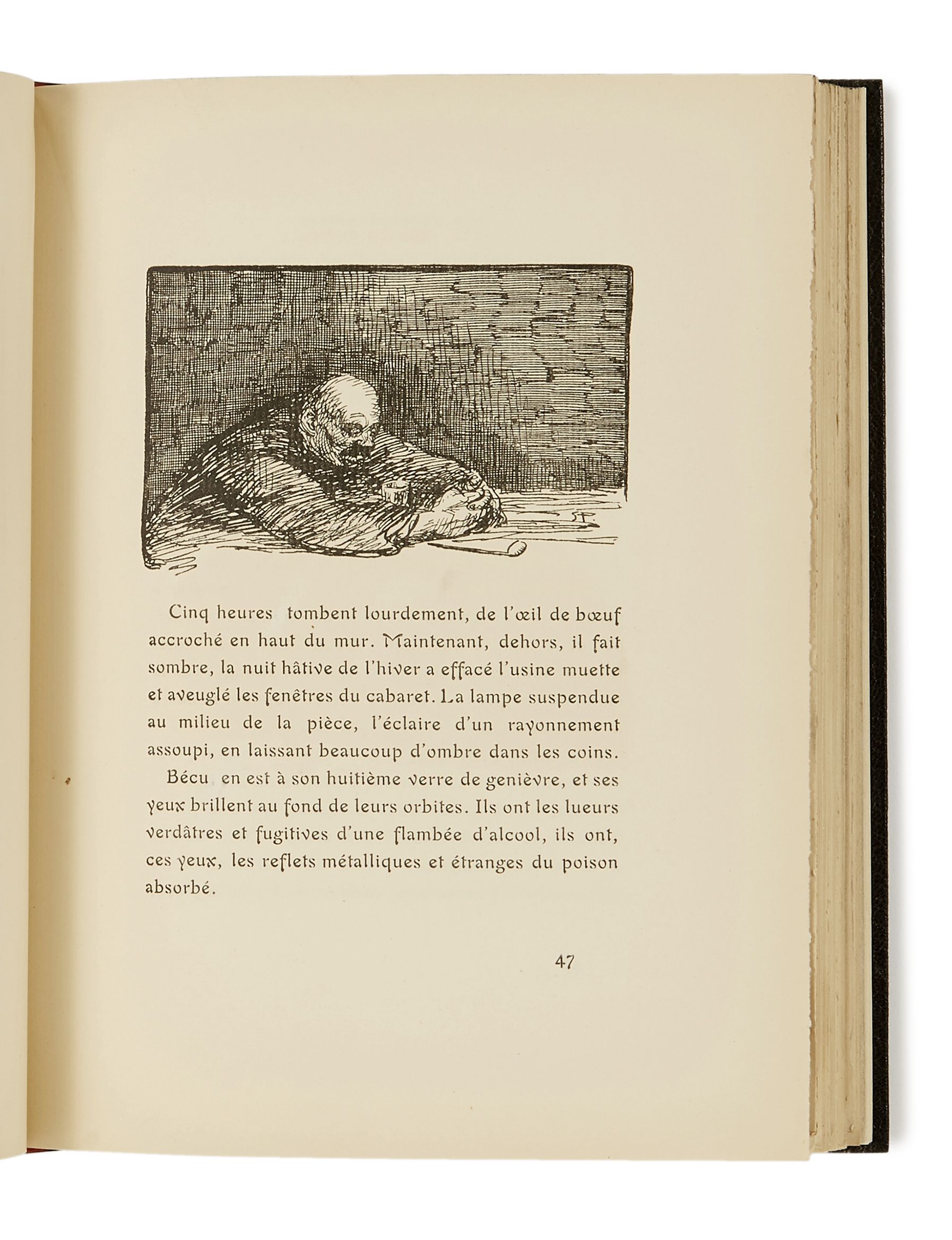 Cinq heures tombent lourdement, de l'œil de bœuf accroché en haut du mur. Maintenant, dehors, il fait sombre, la nuit hâtive de l'hiver a effacé l'usine muette et aveuglé les fenêtres du cabaret. La lampe suspendue au milieu de la pièce, l'éclaire d'un rayonnement assoupi, en laissant beaucoup d'ombre dans les coins.

Bécu en est à son huitième verre de genièvre, et ses yeux brillent au fond de leurs orbites. Ils ont les lueurs verdâtres et fugitives d'une flambée d'alcool, ils ont, ces yeux, les reflets métalliques et étranges du poison absorbé.

47